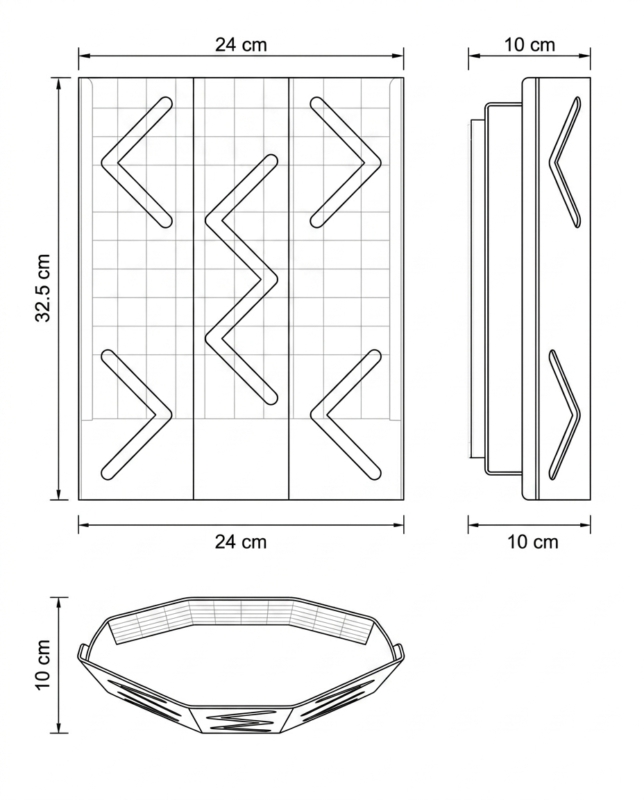 24 cm

10 cm

32.5 cm

24 cm

10 cm

10 cm